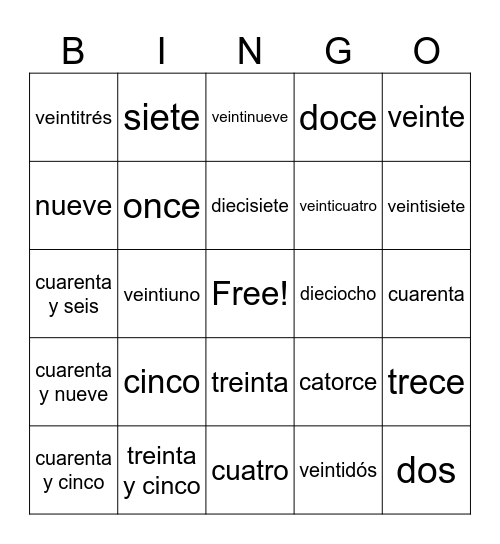 | B | I | N | G | O |
|---|---|---|---|---|
| veintitrés | siete | veintinueve | doce | veinte |
| nueve | once | diecisiete | veinticuatro | veintisiete |
| cuarenta y seis | veintiuno | Free! | dieciocho | cuarenta |
| cuarenta y nueve | cinco | treinta | catorce | trece |
| cuarenta y cinco | treinta y cinco | cuatro | veintidós | dos |